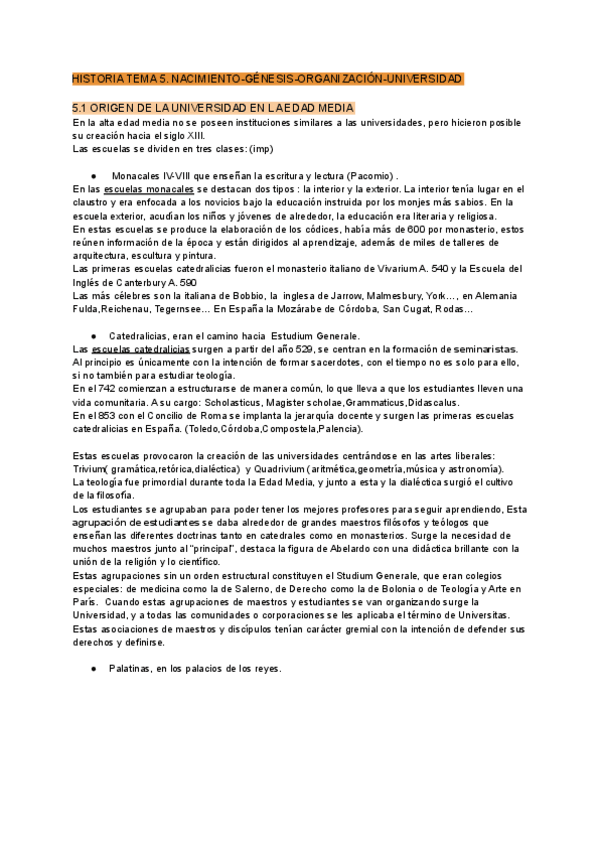 HISTORIA TEMA 5. NACIMIENTO-GÉNESIS-ORGANIZACIÓN-UNIVERSIDAD

5.1 ORIGEN DE LA UNIVERSIDAD EN LA EDAD MEDIA

En la alta edad media no se poseen instituciones similares a las universidades, pero hicieron posible su creación hacia el siglo XIII.
Las escuelas se dividen en tres clases: (imp)

● Monacales IV-VIII que enseñan la escritura y lectura (Pacomio) .

En las escuelas monacales se destacan dos tipos : la interior y la exterior. La interior tenía lugar en el claustro y era enfocada a los novicios bajo la educación instruida por los monjes más sabios. En la escuela exterior, acudían los niños y jóvenes de alrededor, la educación era literaria y religiosa.
En estas escuelas se produce la elaboración de los códices, había más de 600 por monasterio, estos reúnen información de la época y están dirigidos al aprendizaje, además de miles de talleres de arquitectura, escultura y pintura.
Las primeras escuelas catedralicias fueron el monasterio italiano de Vivarium A. 540 y la Escuela del Inglés de Canterbury A. 590
Las más célebres son la italiana de Bobbio, la inglesa de Jarrow, Malmesbury, York…, en Alemania Fulda,Reichenau, Tegernsee… En España la Mozárabe de Córdoba, San Cugat, Rodas…

● Catedralicias, eran el camino hacia Estudium Generale.

Las escuelas catedralicias surgen a partir del año 529, se centran en la formación de seminaristas. Al principio es únicamente con la intención de formar sacerdotes, con el tiempo no es solo para ello, si no también para estudiar teología.
En el 742 comienzan a estructurarse de manera común, lo que lleva a que los estudiantes lleven una vida comunitaria. A su cargo: Scholasticus, Magister scholae,Grammaticus,Didascalus.
En el 853 con el Concilio de Roma se implanta la jerarquía docente y surgen las primeras escuelas catedralicias en España. (Toledo,Córdoba,Compostela,Palencia).

Estas escuelas provocaron la creación de las universidades centrándose en las artes liberales: Trivium( gramática,retórica,dialéctica) y Quadrivium (aritmética,geometría,música y astronomía).
La teología fue primordial durante toda la Edad Media, y junto a esta y la dialéctica surgió el cultivo de la filosofía.
Los estudiantes se agrupaban para poder tener los mejores profesores para seguir aprendiendo, Esta agrupación de estudiantes se daba alrededor de grandes maestros filósofos y teólogos que enseñan las diferentes doctrinas tanto en catedrales como en monasterios. Surge la necesidad de muchos maestros junto al "principal", destaca la figura de Abelardo con una didáctica brillante con la unión de la religión y lo científico.
Estas agrupaciones sin un orden estructural constituyen el Studium Generale, que eran colegios especiales: de medicina como la de Salerno, de Derecho como la de Bolonia o de Teología y Arte en París. Cuando estas agrupaciones de maestros y estudiantes se van organizando surge la Universidad, y a todas las comunidades o corporaciones se les aplicaba el término de Universitas. Estas asociaciones de maestros y discípulos tenían carácter gremial con la intención de defender sus derechos y definirse.

● Palatinas, en los palacios de los reyes.